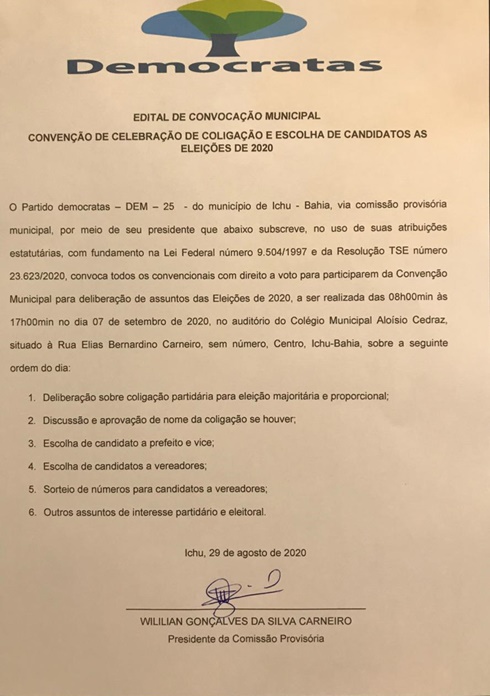 Democratas

EDITAL DE CONVOCAÇÃO MUNICIPAL

CONVENÇÃO DE CELEBRAÇÃO DE COLIGAÇÃO E ESCOLHA DE CANDIDATOS AS ELEIÇÕES DE 2020

O Partido democratas – DEM – 25 - do município de Ichu - Bahia, via comissão provisória municipal, por meio de seu presidente que abaixo subscreve, no uso de suas atribuições estatutárias, com fundamento na Lei Federal número 9.504/1997 e da Resolução TSE número 23.623/2020, convoca todos os convencionais com direito a voto para participarem da Convenção Municipal para deliberação de assuntos das Eleições de 2020, a ser realizada das 08h00min às 17h00min no dia 07 de setembro de 2020, no auditório do Colégio Municipal Aloísio Cedraz, situado à Rua Elias Bernardino Carneiro, sem número, Centro, Ichu-Bahia, sobre a seguinte ordem do dia:

1. Deliberação sobre coligação partidária para eleição majoritária e proporcional;
2. Discussão e aprovação de nome da coligação se houver;
3. Escolha de candidato a prefeito e vice;
4. Escolha de candidatos a vereadores;
5. Sorteio de números para candidatos a vereadores;
6. Outros assuntos de interesse partidário e eleitoral.

Ichu, 29 de agosto de 2020

WILILIAN GONÇALVES DA SILVA CARNEIRO
Presidente da Comissão Provisória